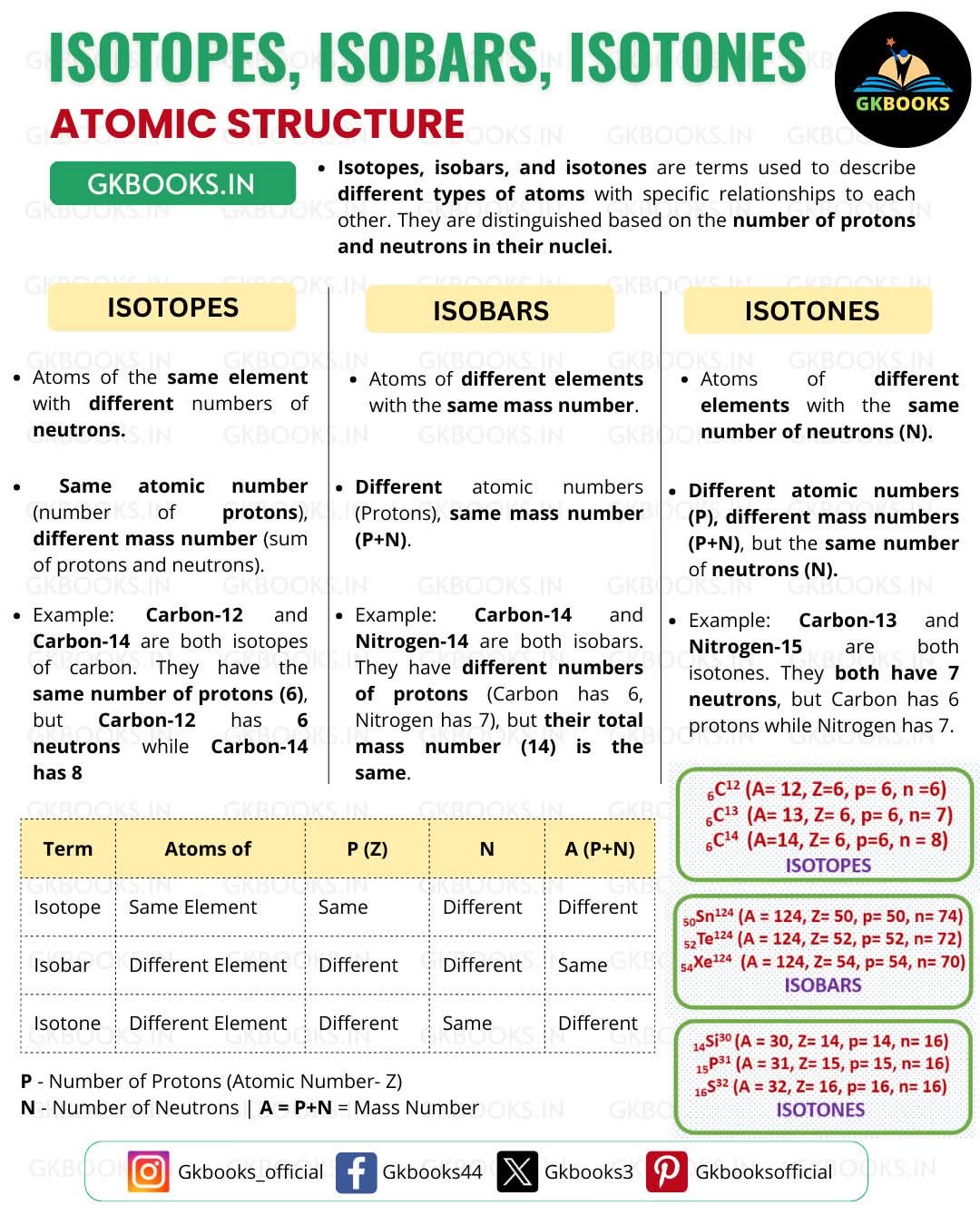 ISOTOPES, ISOBARS, ISOTONES

GKBOOKS

ATOMIC STRUCTURE

GKBOOKS.IN

• Isotopes, isobars, and isotones are terms used to describe different types of atoms with specific relationships to each other. They are distinguished based on the number of protons and neutrons in their nuclei.

ISOTOPES

• Atoms of the same element with different numbers of neutrons.

• Same atomic number (number of protons), different mass number (sum of protons and neutrons).

• Example: Carbon-12 and Carbon-14 are both isotopes of carbon. They have the same number of protons (6), but Carbon-12 has 6 neutrons while Carbon-14 has 8

ISOBARS

• Atoms of different elements with the same mass number.

• Different atomic numbers (Protons), same mass number (P+N).

• Example: Carbon-14 and Nitrogen-14 are both isobars. They have different numbers of protons (Carbon has 6, Nitrogen has 7), but their total mass number (14) is the same.

ISOTONES

• Atoms of different elements with the same number of neutrons (N).

• Different atomic numbers (P), different mass numbers (P+N), but the same number of neutrons (N).

• Example: Carbon-13 and Nitrogen-15 are both isotones. They both have 7 neutrons, but Carbon has 6 protons while Nitrogen has 7.

| Term | Atoms of | P (Z) | N | A (P+N) |
|---|---|---|---|---|
| Isotope | Same Element | Same | Different | Different |
| Isobar | Different Element | Different | Different | Same |
| Isotone | Different Element | Different | Same | Different |

P - Number of Protons (Atomic Number- Z)
N - Number of Neutrons | A = P+N = Mass Number

$_6C^{12}$ (A= 12, Z=6, p= 6, n =6)
$_6C^{13}$ (A= 13, Z= 6, p= 6, n= 7)
$_6C^{14}$ (A=14, Z= 6, p=6, n = 8)
ISOTOPES

$_{50}Sn^{124}$ (A = 124, Z= 50, p= 50, n= 74)
$_{52}Te^{124}$ (A = 124, Z= 52, p= 52, n= 72)
$_{54}Xe^{124}$ (A = 124, Z= 54, p= 54, n= 70)
ISOBARS

$_{14}Si^{30}$ (A = 30, Z= 14, p= 14, n= 16)
$_{15}P^{31}$ (A = 31, Z= 15, p= 15, n= 16)
$_{16}S^{32}$ (A = 32, Z= 16, p= 16, n= 16)
ISOTONES

Gkbooks_official Gkbooks44 Gkbooks3 Gkbooksofficial